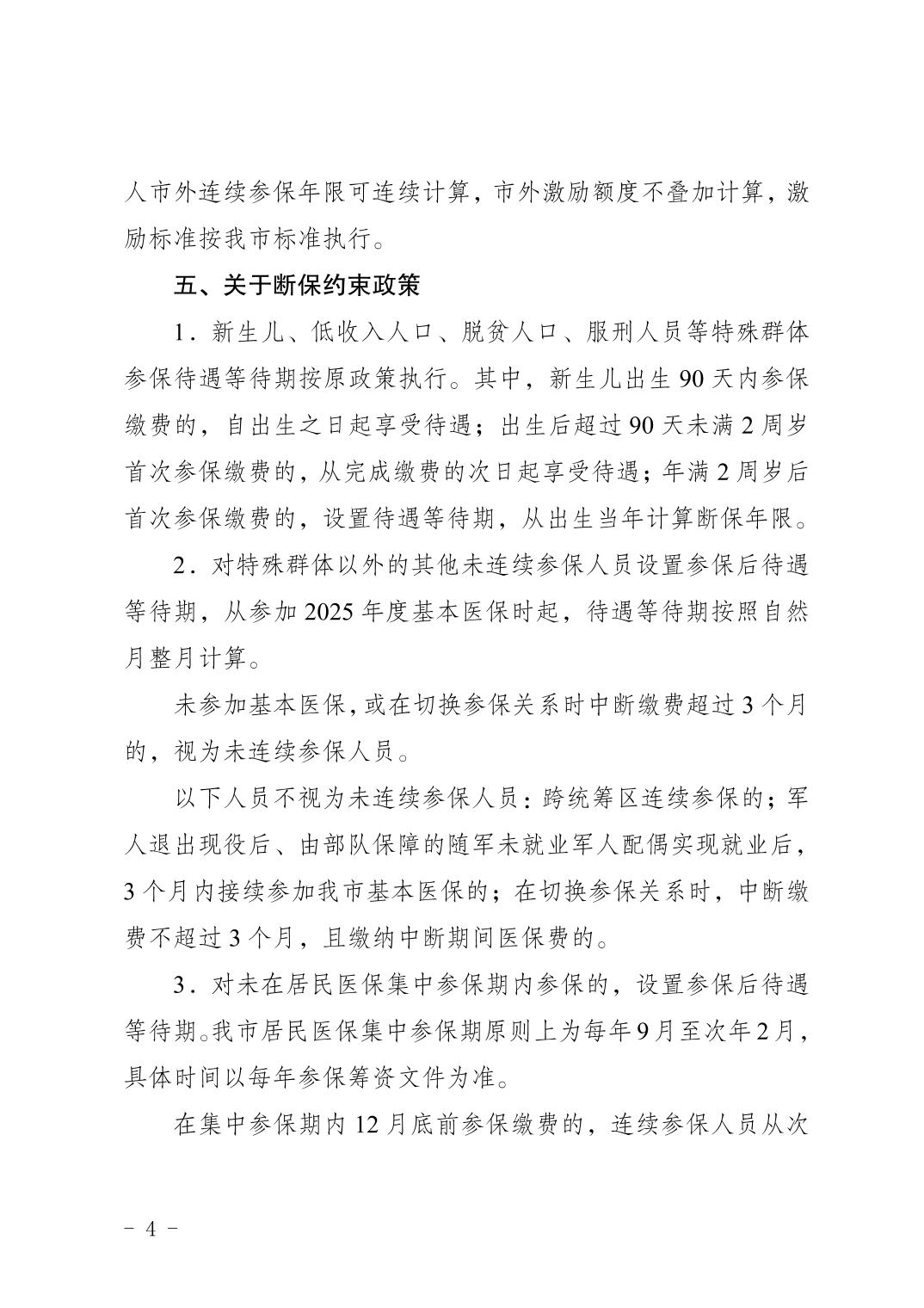 人市外连续参保年限可连续计算，市外激励额度不叠加计算，激励标准按我市标准执行。

五、关于断保约束政策

1．新生儿、低收入人口、脱贫人口、服刑人员等特殊群体参保待遇等待期按原政策执行。其中，新生儿出生 90 天内参保缴费的，自出生之日起享受待遇；出生后超过 90 天未满 2 周岁首次参保缴费的，从完成缴费的次日起享受待遇；年满 2 周岁后首次参保缴费的，设置待遇等待期，从出生当年计算断保年限。

2．对特殊群体以外的其他未连续参保人员设置参保后待遇等待期，从参加 2025 年度基本医保时起，待遇等待期按照自然月整月计算。

未参加基本医保，或在切换参保关系时中断缴费超过 3 个月的，视为未连续参保人员。

以下人员不视为未连续参保人员：跨统筹区连续参保的；军人退出现役后、由部队保障的随军未就业军人配偶实现就业后，3 个月内接续参加我市基本医保的；在切换参保关系时，中断缴费不超过 3 个月，且缴纳中断期间医保费的。

3．对未在居民医保集中参保期内参保的，设置参保后待遇等待期。我市居民医保集中参保期原则上为每年 9 月至次年 2 月，具体时间以每年参保筹资文件为准。

在集中参保期内 12 月底前参保缴费的，连续参保人员从次

－ 4 －